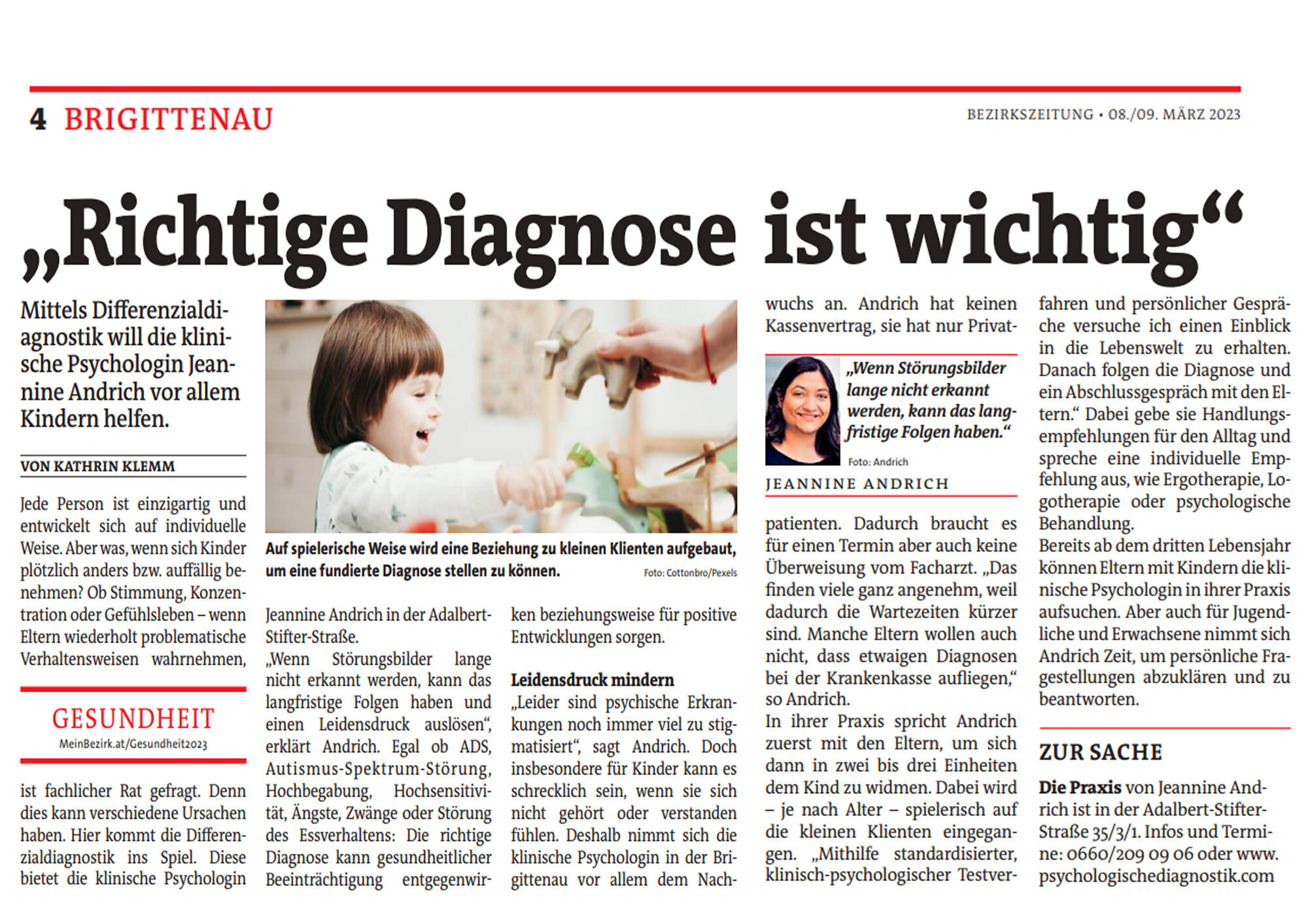 4 BRIGITTENAU

BEZIRKSZEITUNG • 08./09. MÄRZ 2023

„Richtige Diagnose ist wichtig“

Mittels Differenzialdiagnostik will die klinische Psychologin Jeannine Andrich vor allem Kindern helfen.

VON KATHRIN KLEMM

Jede Person ist einzigartig und entwickelt sich auf individuelle Weise. Aber was, wenn sich Kinder plötzlich anders bzw. auffällig benehmen? Ob Stimmung, Konzentration oder Gefühlsleben – wenn Eltern wiederholt problematische Verhaltensweisen wahrnehmen,

GESUNDHEIT
MeinBezirk.at/Gesundheit2023

ist fachlicher Rat gefragt. Denn dies kann verschiedene Ursachen haben. Hier kommt die Differenzialdiagnostik ins Spiel. Diese bietet die klinische Psychologin

Auf spielerische Weise wird eine Beziehung zu kleinen Klienten aufgebaut, um eine fundierte Diagnose stellen zu können.
Foto: Cottonbro/Pexels

Jeannine Andrich in der Adalbert-Stifter-Straße.
„Wenn Störungsbilder lange nicht erkannt werden, kann das langfristige Folgen haben und einen Leidensdruck auslösen“, erklärt Andrich. Egal ob ADS, Autismus-Spektrum-Störung, Hochbegabung, Hochsensitivität, Ängste, Zwänge oder Störung des Essverhaltens: Die richtige Diagnose kann gesundheitlicher Beeinträchtigung entgegenwirken beziehungsweise für positive Entwicklungen sorgen.

Leidensdruck mindern
„Leider sind psychische Erkrankungen noch immer viel zu stigmatisiert“, sagt Andrich. Doch insbesondere für Kinder kann es schrecklich sein, wenn sie sich nicht gehört oder verstanden fühlen. Deshalb nimmt sich die klinische Psychologin in der Brigittenau vor allem dem Nachwuchs an. Andrich hat keinen Kassenvertrag, sie hat nur Privat-

„Wenn Störungsbilder lange nicht erkannt werden, kann das langfristige Folgen haben.“
Foto: Andrich
JEANNINE ANDRICH

patienten. Dadurch braucht es für einen Termin aber auch keine Überweisung vom Facharzt. „Das finden viele ganz angenehm, weil dadurch die Wartezeiten kürzer sind. Manche Eltern wollen auch nicht, dass etwaigen Diagnosen bei der Krankenkasse aufliegen,“ so Andrich.
In ihrer Praxis spricht Andrich zuerst mit den Eltern, um sich dann in zwei bis drei Einheiten dem Kind zu widmen. Dabei wird – je nach Alter – spielerisch auf die kleinen Klienten eingegangen. „Mithilfe standardisierter, klinisch-psychologischer Testverfahren und persönlicher Gespräche versuche ich einen Einblick in die Lebenswelt zu erhalten. Danach folgen die Diagnose und ein Abschlussgespräch mit den Eltern.“ Dabei gebe sie Handlungsempfehlungen für den Alltag und spreche eine individuelle Empfehlung aus, wie Ergotherapie, Logotherapie oder psychologische Behandlung.
Bereits ab dem dritten Lebensjahr können Eltern mit Kindern die klinische Psychologin in ihrer Praxis aufsuchen. Aber auch für Jugendliche und Erwachsene nimmt sich Andrich Zeit, um persönliche Fragestellungen abzuklären und zu beantworten.

ZUR SACHE

Die Praxis von Jeannine Andrich ist in der Adalbert-Stifter-Straße 35/3/1. Infos und Termine: 0660/209 09 06 oder www.psychologischediagnostik.com